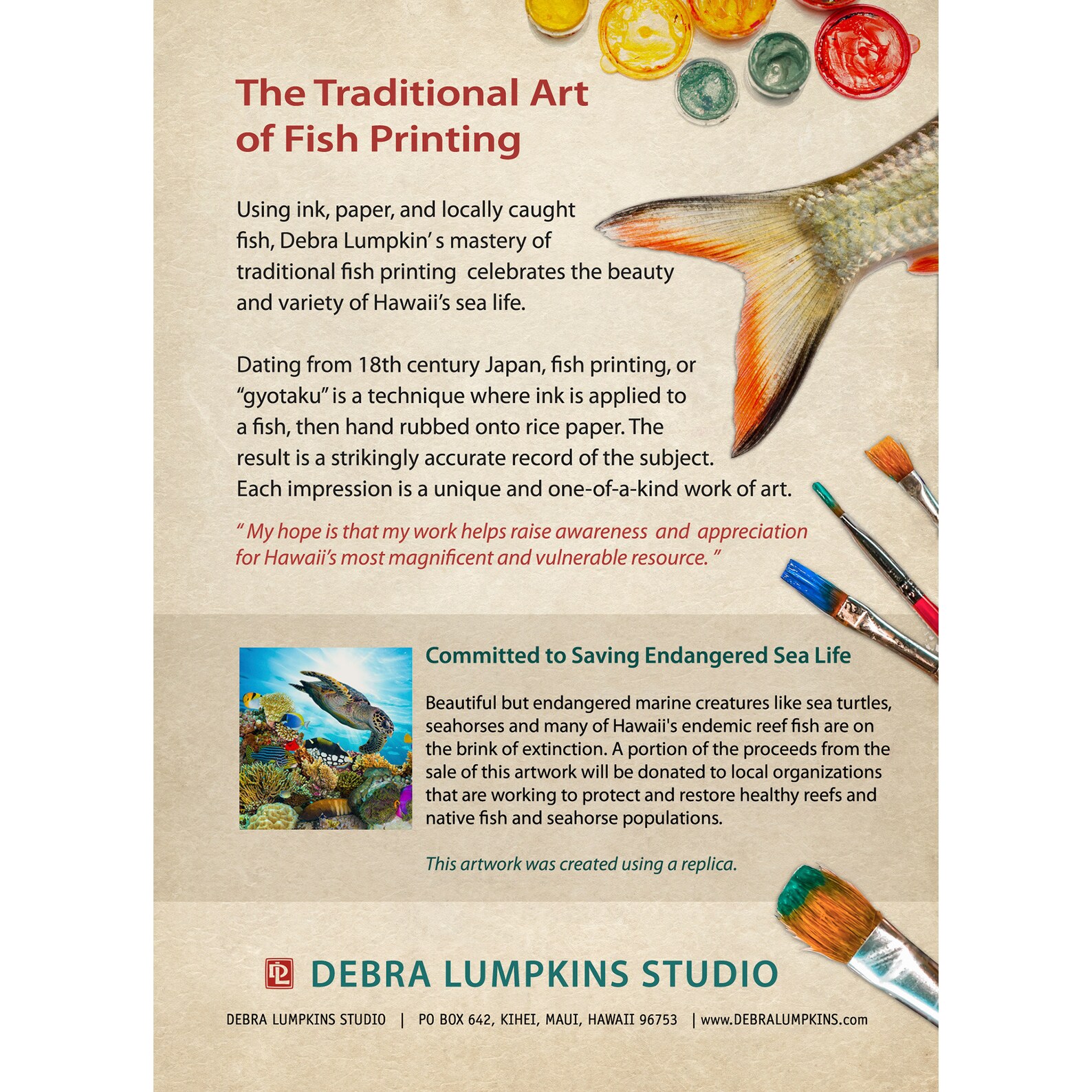 The Traditional Art of Fish Printing

Using ink, paper, and locally caught fish, Debra Lumpkin' s mastery of traditional fish printing  celebrates the beauty and variety of Hawaii's sea life.

Dating from 18th century Japan, fish printing, or "gyotaku" is a technique where ink is applied to a fish, then hand rubbed onto rice paper. The result is a strikingly accurate record of the subject. Each impression is a unique and one-of-a-kind work of art.

" My hope is that my work helps raise awareness  and  appreciation for Hawaii's most magnificent and vulnerable resource. "

Committed to Saving Endangered Sea Life

Beautiful but endangered marine creatures like sea turtles, seahorses and many of Hawaii's endemic reef fish are on the brink of extinction. A portion of the proceeds from the sale of this artwork will be donated to local organizations that are working to protect and restore healthy reefs and native fish and seahorse populations.

This artwork was created using a replica.

DL DEBRA LUMPKINS STUDIO

DEBRA LUMPKINS STUDIO | PO BOX 642, KIHEI, MAUI, HAWAII 96753 | www.DEBRALUMPKINS.com